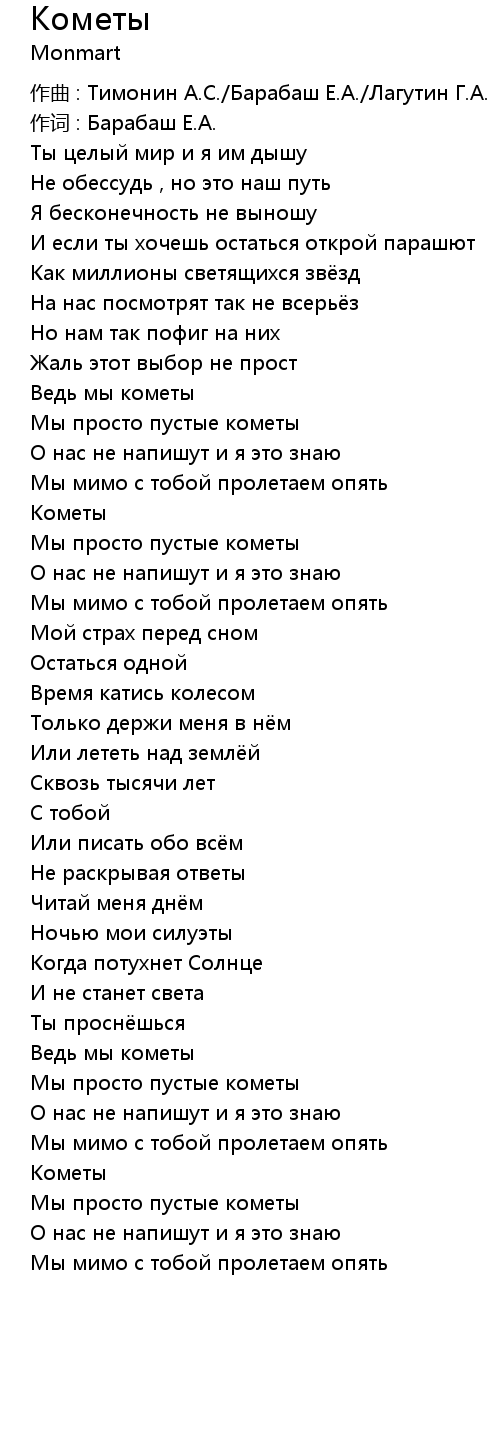 Кометы
Monmart
作曲 : Тимонин А.С./Барабаш Е.А./Лагутин Г.А.
作词 : Барабаш Е.А.
Ты целый мир и я им дышу
Не обессудь , но это наш путь
Я бесконечность не выношу
И если ты хочешь остаться открой парашют
Как миллионы светящихся звёзд
На нас посмотрят так не всерьёз
Но нам так пофиг на них
Жаль этот выбор не прост
Ведь мы кометы
Мы просто пустые кометы
О нас не напишут и я это знаю
Мы мимо с тобой пролетаем опять
Кометы
Мы просто пустые кометы
О нас не напишут и я это знаю
Мы мимо с тобой пролетаем опять
Мой страх перед сном
Остаться одной
Время катись колесом
Только держи меня в нём
Или лететь над землёй
Сквозь тысячи лет
С тобой
Или писать обо всём
Не раскрывая ответы
Читай меня днём
Ночью мои силуэты
Когда потухнет Солнце
И не станет света
Ты проснёшься
Ведь мы кометы
Мы просто пустые кометы
О нас не напишут и я это знаю
Мы мимо с тобой пролетаем опять
Кометы
Мы просто пустые кометы
О нас не напишут и я это знаю
Мы мимо с тобой пролетаем опять